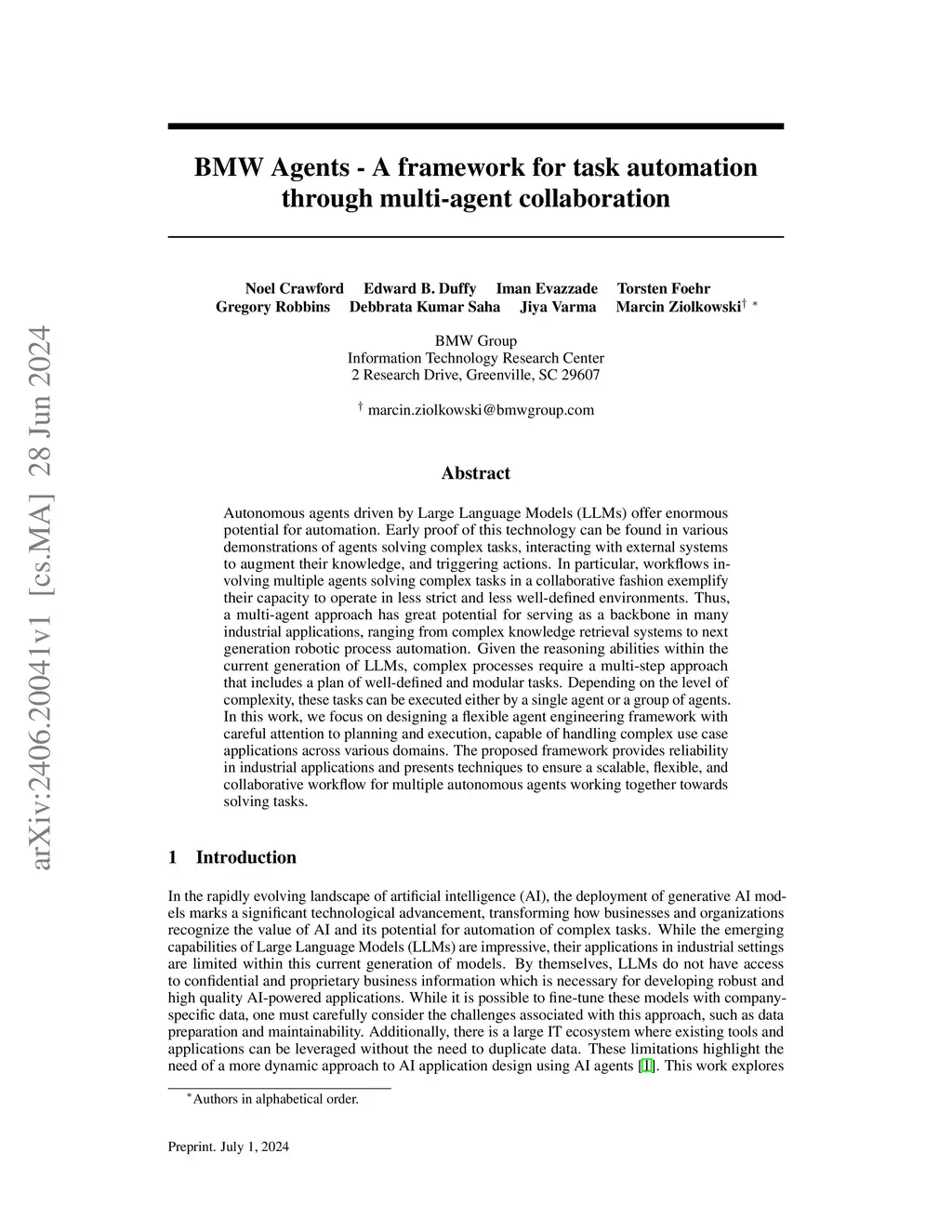 arXiv:2406.20041v1 [cs.MA] 28 Jun 2024

BMW Agents - A framework for task automation through multi-agent collaboration

Noel Crawford Edward B. Duffy Iman Evazzade Torsten Foehr
Gregory Robbins Debbrata Kumar Saha Jiya Varma Marcin Ziolkowski$^{\dagger}$ $^{*}$

BMW Group
Information Technology Research Center
2 Research Drive, Greenville, SC 29607

$^{\dagger}$ marcin.ziolkowski@bmwgroup.com

Abstract

Autonomous agents driven by Large Language Models (LLMs) offer enormous potential for automation. Early proof of this technology can be found in various demonstrations of agents solving complex tasks, interacting with external systems to augment their knowledge, and triggering actions. In particular, workflows involving multiple agents solving complex tasks in a collaborative fashion exemplify their capacity to operate in less strict and less well-defined environments. Thus, a multi-agent approach has great potential for serving as a backbone in many industrial applications, ranging from complex knowledge retrieval systems to next generation robotic process automation. Given the reasoning abilities within the current generation of LLMs, complex processes require a multi-step approach that includes a plan of well-defined and modular tasks. Depending on the level of complexity, these tasks can be executed either by a single agent or a group of agents. In this work, we focus on designing a flexible agent engineering framework with careful attention to planning and execution, capable of handling complex use case applications across various domains. The proposed framework provides reliability in industrial applications and presents techniques to ensure a scalable, flexible, and collaborative workflow for multiple autonomous agents working together towards solving tasks.

1 Introduction

In the rapidly evolving landscape of artificial intelligence (AI), the deployment of generative AI models marks a significant technological advancement, transforming how businesses and organizations recognize the value of AI and its potential for automation of complex tasks. While the emerging capabilities of Large Language Models (LLMs) are impressive, their applications in industrial settings are limited within this current generation of models. By themselves, LLMs do not have access to confidential and proprietary business information which is necessary for developing robust and high quality AI-powered applications. While it is possible to fine-tune these models with company-specific data, one must carefully consider the challenges associated with this approach, such as data preparation and maintainability. Additionally, there is a large IT ecosystem where existing tools and applications can be leveraged without the need to duplicate data. These limitations highlight the need of a more dynamic approach to AI application design using AI agents [1]. This work explores

$^{*}$Authors in alphabetical order.

Preprint. July 1, 2024